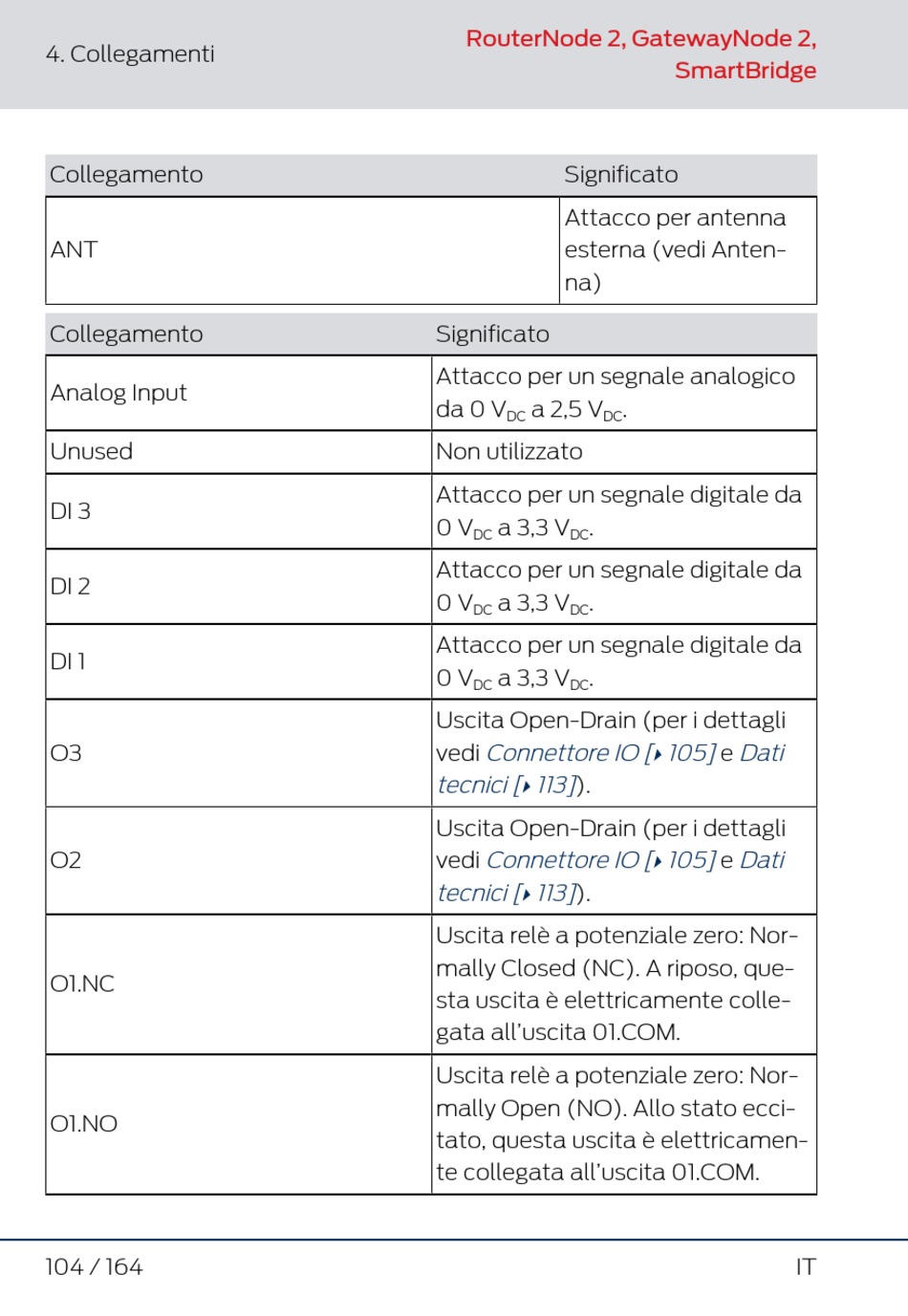 4. Collegamenti

RouterNode 2, GatewayNode 2, SmartBridge

| Collegamento | Significato |
|---|---|
| ANT | Attacco per antenna esterna (vedi Antenna) |

| Collegamento | Significato |
|---|---|
| Analog Input | Attacco per un segnale analogico da 0 $V_{DC}$ a 2,5 $V_{DC}$. |
| Unused | Non utilizzato |
| DI 3 | Attacco per un segnale digitale da 0 $V_{DC}$ a 3,3 $V_{DC}$. |
| DI 2 | Attacco per un segnale digitale da 0 $V_{DC}$ a 3,3 $V_{DC}$. |
| DI 1 | Attacco per un segnale digitale da 0 $V_{DC}$ a 3,3 $V_{DC}$. |
| O3 | Uscita Open-Drain (per i dettagli vedi Connettore IO [▸ 105] e Dati tecnici [▸ 113]). |
| O2 | Uscita Open-Drain (per i dettagli vedi Connettore IO [▸ 105] e Dati tecnici [▸ 113]). |
| O1.NC | Uscita relè a potenziale zero: Normally Closed (NC). A riposo, questa uscita è elettricamente collegata all'uscita 01.COM. |
| O1.NO | Uscita relè a potenziale zero: Normally Open (NO). Allo stato eccitato, questa uscita è elettricamente collegata all'uscita 01.COM. |

104 / 164

IT